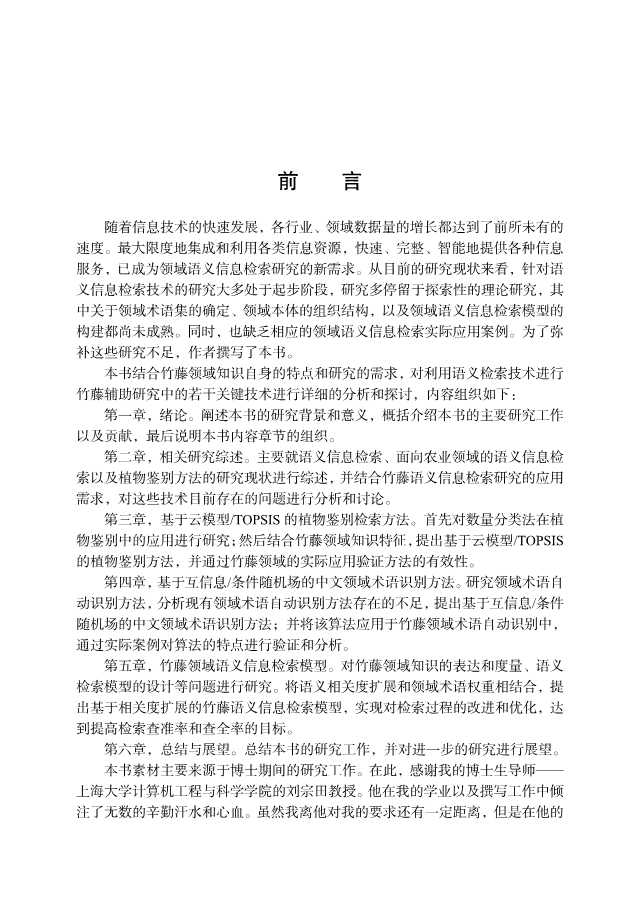 前　言

随着信息技术的快速发展，各行业、领域数据量的增长都达到了前所未有的速度。最大限度地集成和利用各类信息资源，快速、完整、智能地提供各种信息服务，已成为领域语义信息检索研究的新需求。从目前的研究现状来看，针对语义信息检索技术的研究大多处于起步阶段，研究多停留于探索性的理论研究，其中关于领域术语集的确定、领域本体的组织结构，以及领域语义信息检索模型的构建都尚未成熟。同时，也缺乏相应的领域语义信息检索实际应用案例。为了弥补这些研究不足，作者撰写了本书。

本书结合竹藤领域知识自身的特点和研究的需求，对利用语义检索技术进行竹藤辅助研究中的若干关键技术进行详细的分析和探讨，内容组织如下：

第一章，绪论。阐述本书的研究背景和意义，概括介绍本书的主要研究工作以及贡献，最后说明本书内容章节的组织。

第二章，相关研究综述。主要就语义信息检索、面向农业领域的语义信息检索以及植物鉴别方法的研究现状进行综述，并结合竹藤语义信息检索研究的应用需求，对这些技术目前存在的问题进行分析和讨论。

第三章，基于云模型/TOPSIS的植物鉴别检索方法。首先对数量分类法在植物鉴别中的应用进行研究；然后结合竹藤领域知识特征，提出基于云模型/TOPSIS的植物鉴别方法，并通过竹藤领域的实际应用验证方法的有效性。

第四章，基于互信息/条件随机场的中文领域术语识别方法。研究领域术语自动识别方法，分析现有领域术语自动识别方法存在的不足，提出基于互信息/条件随机场的中文领域术语识别方法；并将该算法应用于竹藤领域术语自动识别中，通过实际案例对算法的特点进行验证和分析。

第五章，竹藤领域语义信息检索模型。对竹藤领域知识的表达和度量、语义检索模型的设计等问题进行研究。将语义相关度扩展和领域术语权重相结合，提出基于相关度扩展的竹藤语义信息检索模型，实现对检索过程的改进和优化，达到提高检索查准率和查全率的目标。

第六章，总结与展望。总结本书的研究工作，并对进一步的研究进行展望。

本书素材主要来源于博士期间的研究工作。在此，感谢我的博士生导师——上海大学计算机工程与科学学院的刘宗田教授。他在我的学业以及撰写工作中倾注了无数的辛勤汗水和心血。虽然我离他对我的要求还有一定距离，但是在他的